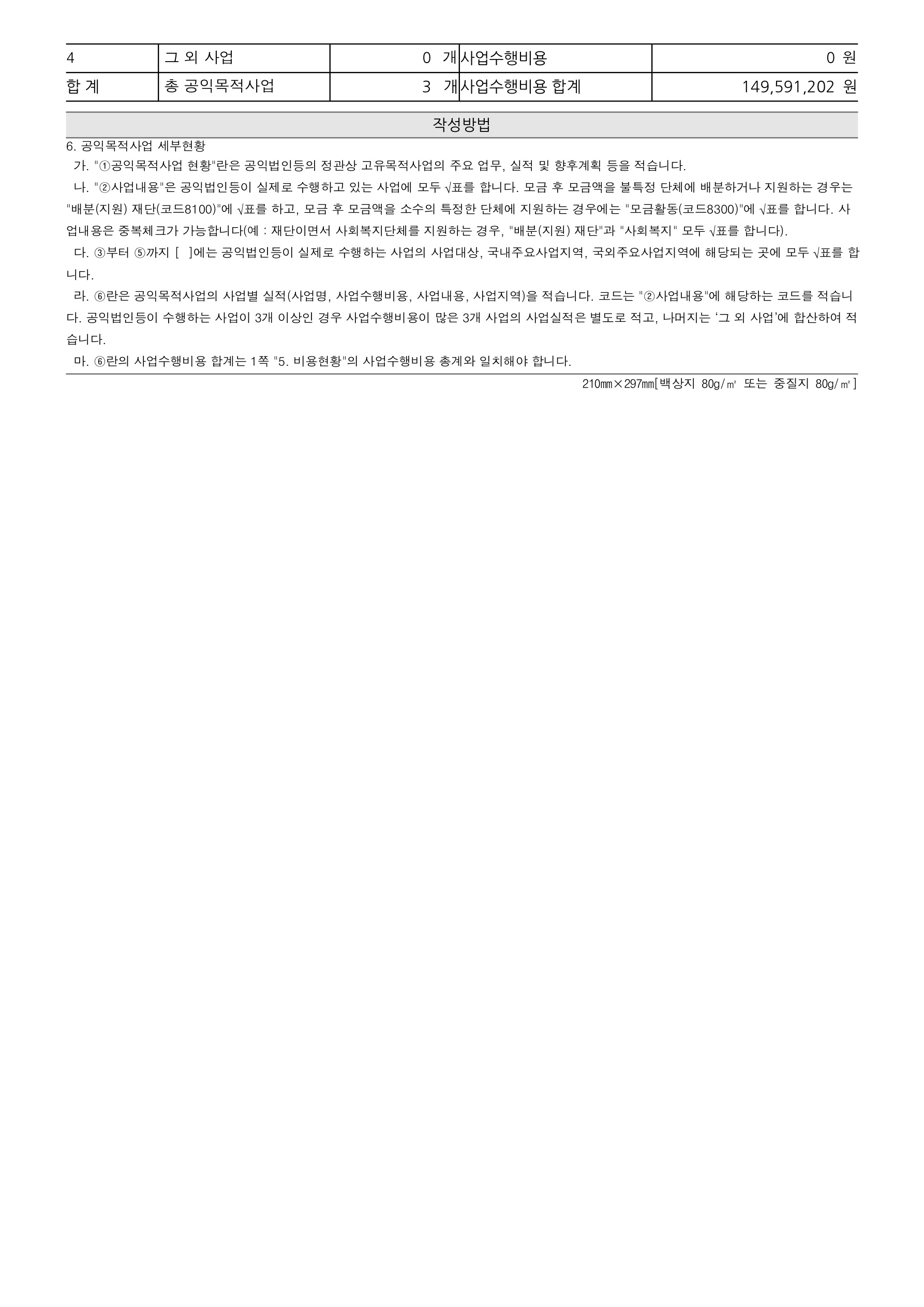 | 4 | 그 외 사업 | 0 개 | 사업수행비용 | 0 원 |
|---|---|---|---|---|
| 합 계 | 총 공익목적사업 | 3 개 | 사업수행비용 합계 | 149,591,202 원 |

작성방법

6. 공익목적사업 세부현황

가. "①공익목적사업 현황"란은 공익법인등의 정관상 고유목적사업의 주요 업무, 실적 및 향후계획 등을 적습니다.

나. "②사업내용"은 공익법인등이 실제로 수행하고 있는 사업에 모두 √표를 합니다. 모금 후 모금액을 불특정 단체에 배분하거나 지원하는 경우는 "배분(지원) 재단(코드8100)"에 √표를 하고, 모금 후 모금액을 소수의 특정한 단체에 지원하는 경우에는 "모금활동(코드8300)"에 √표를 합니다. 사업내용은 중복체크가 가능합니다(예 : 재단이면서 사회복지단체를 지원하는 경우, "배분(지원) 재단"과 "사회복지" 모두 √표를 합니다).

다. ③부터 ⑤까지 [ ]에는 공익법인등이 실제로 수행하는 사업의 사업대상, 국내주요사업지역, 국외주요사업지역에 해당되는 곳에 모두 √표를 합니다.

라. ⑥란은 공익목적사업의 사업별 실적(사업명, 사업수행비용, 사업내용, 사업지역)을 적습니다. 코드는 "②사업내용"에 해당하는 코드를 적습니다. 공익법인등이 수행하는 사업이 3개 이상인 경우 사업수행비용이 많은 3개 사업의 사업실적은 별도로 적고, 나머지는 ‘그 외 사업’에 합산하여 적습니다.

마. ⑥란의 사업수행비용 합계는 1쪽 "5. 비용현황"의 사업수행비용 총계와 일치해야 합니다.

210㎜×297㎜[백상지 80g/㎡ 또는 중질지 80g/㎡]